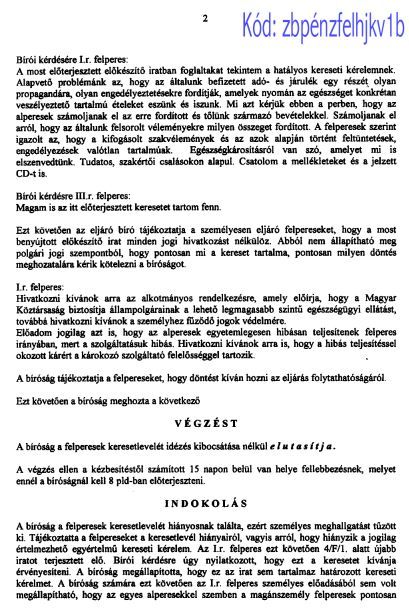 2

Kód: zbpénzfelhjkv1b

Bírói kérdésére I.r. felperes:
A most előterjesztett előkészítő iratban foglaltakat tekintem a hatályos kereseti kérelemnek. Alapvető problémánk az, hogy az általunk befizetett adó- és járulék egy részét olyan propagandára, olyan engedélyeztetésekre fordítják, amelyek nyomán az egészséget konkrétan veszélyeztető tartalmú ételeket eszünk és iszunk. Mi azt kérjük ebben a perben, hogy az alperesek számoljanak el az erre fordított és tőlünk származó bevételekkel. Számoljanak el arról, hogy az általunk felsorolt véleményekre milyen összeget fordított. A felperesek szerint igazolt az, hogy a kifogásolt szakvélemények és az azok alapján történt feltüntetések, engedélyezések valótlan tartalmúak. Egészségkárosításról van szó, amelyet mi is elszenvedtünk. Tudatos, szakértői csalásokon alapul. Csatolom a mellékleteket és a jelzett CD-t is.

Bírói kérdésre III.r. felperes:
Magam is az itt előterjesztett keresetet tartom fenn.

Ezt követően az eljáró bíró tájékoztatja a személyesen eljáró felpereseket, hogy a most benyújtott előkészítő irat minden jogi hivatkozást nélkülöz. Abból nem állapítható meg polgári jogi szempontból, hogy pontosan mi a kereset tartalma, pontosan milyen döntés meghozatalára kérik kötelezni a bíróságot.

I.r. felperes:
Hivatkozni kívánok arra az alkotmányos rendelkezésre, amely előírja, hogy a Magyar Köztársaság biztosítja állampolgárainak a lehető legmagasabb szintű egészségügyi ellátást, továbbá hivatkozni kívánok a személyhez fűződő jogok védelmére.
Előadom jogilag azt is, hogy az alperesek egyetemlegesen hibásan teljesítenek felperes irányában, mert a szolgáltatásuk hibás. Hivatkozni kívánok arra is, hogy a hibás teljesítéssel okozott kárért a károkozó szolgáltató felelősséggel tartozik.

A bíróság tájékoztatja a felpereseket, hogy döntést kíván hozni az eljárás folytathatóságáról.

Ezt követően a bíróság meghozta a következő

VÉGZÉST

A bíróság a felperesek keresetlevelét idézés kibocsátása nélkül elutasítja.

A végzés ellen a kézbesítéstől számított 15 napon belül van helye fellebbezésnek, melyet ennél a bíróságnál kell 8 pld-ban előterjeszteni.

INDOKOLÁS

A bíróság a felperesek keresetlevelét hiányosnak találta, ezért személyes meghallgatást tűzött ki. Tájékoztatta a felpereseket a keresetlevél hiányairól, vagyis arról, hogy hiányzik a jogilag értelmezhető egyértelmű kereseti kérelem. Az I.r. felperes ezt követően 4/F/1. alatt újabb iratot terjesztett elő. Bírói kérdésre úgy nyilatkozott, hogy ezt a keresetet kívánja érvényesíteni. A bíróság megállapította, hogy ez az irat sem tartalmaz határozott kereseti kérelmet. A bíróság számára ezt követően az I.r. felperes személyes előadásából sem volt megállapítható, hogy az egyes alperesekkel szemben a magánszemély felperesek pontosan